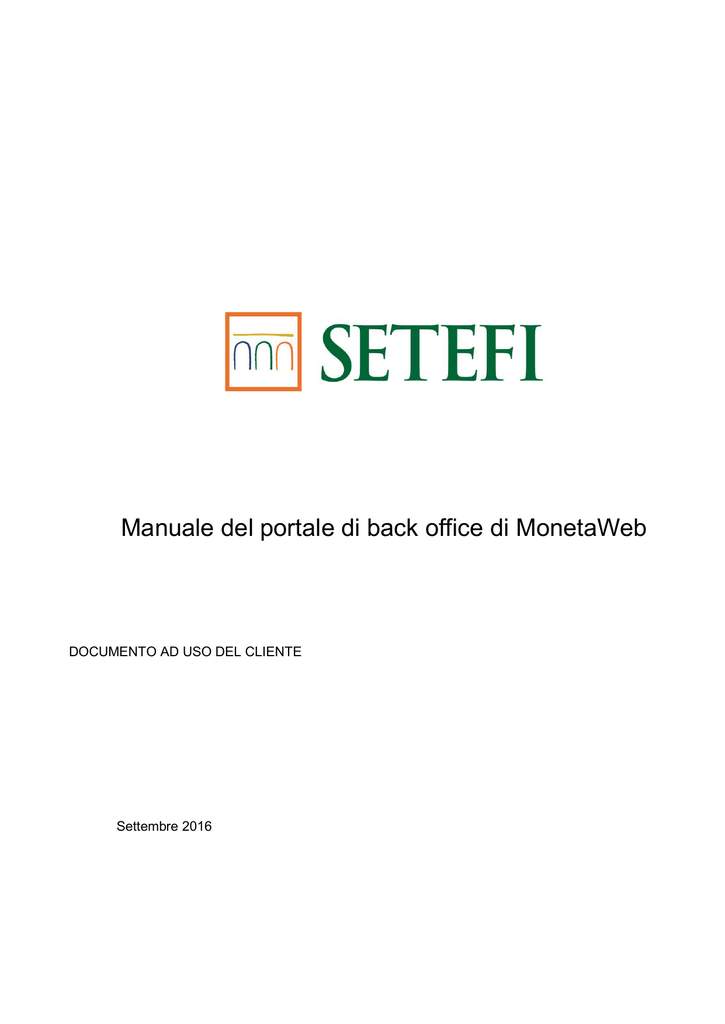 SETEFI

Manuale del portale di back office di MonetaWeb

DOCUMENTO AD USO DEL CLIENTE

Settembre 2016